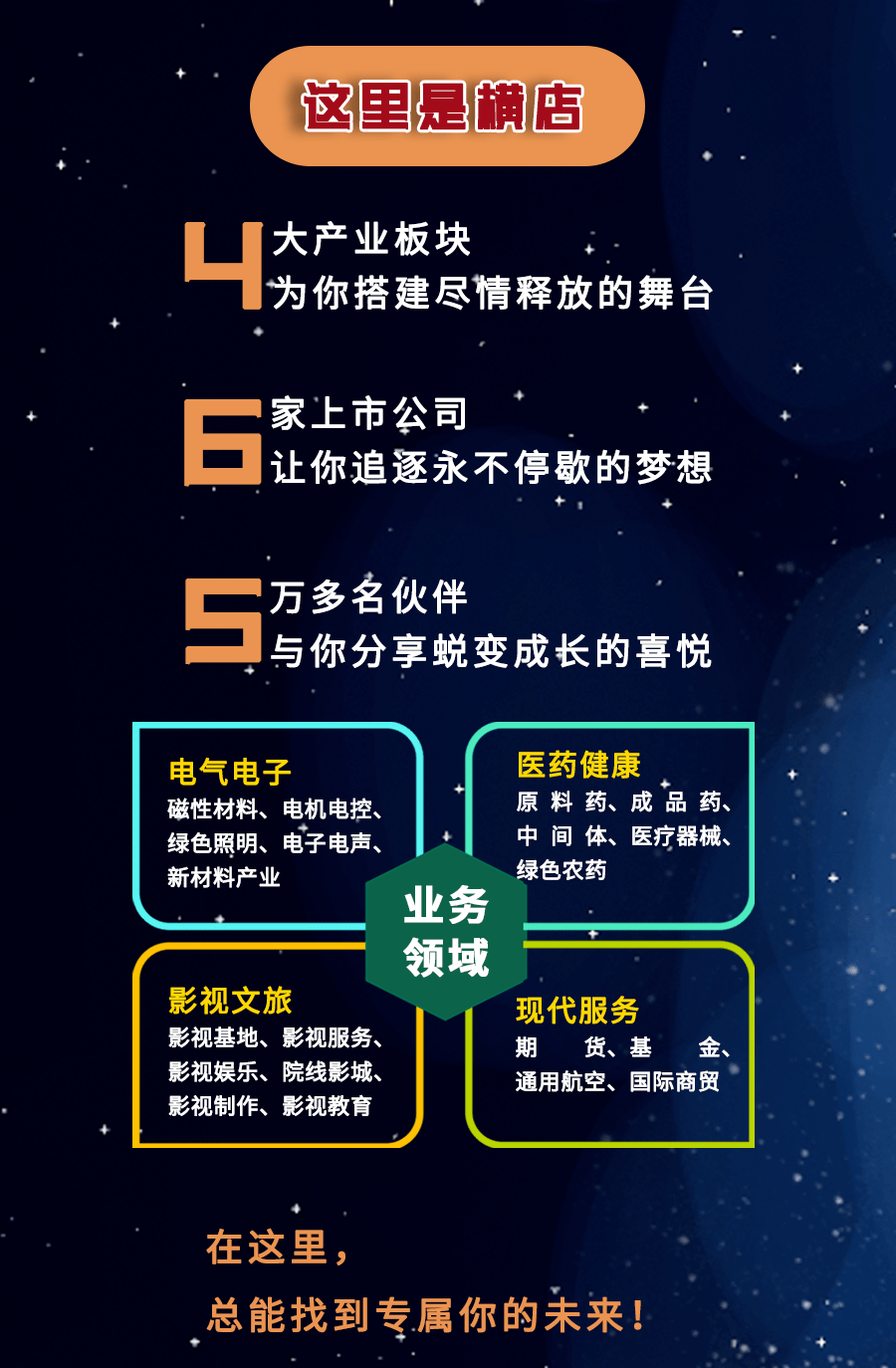 这里是横店

4 大产业板块
为你搭建尽情释放的舞台

6 家上市公司
让你追逐永不停歇的梦想

5 万多名伙伴
与你分享蜕变成长的喜悦

电气电子
磁性材料、电机电控、绿色照明、电子电声、新材料产业

医药健康
原料药、成品药、中间体、医疗器械、绿色农药

业务领域

影视文旅
影视基地、影视服务、影视娱乐、院线影城、影视制作、影视教育

现代服务
期货、基金、通用航空、国际商贸

在这里，
总能找到专属你的未来！